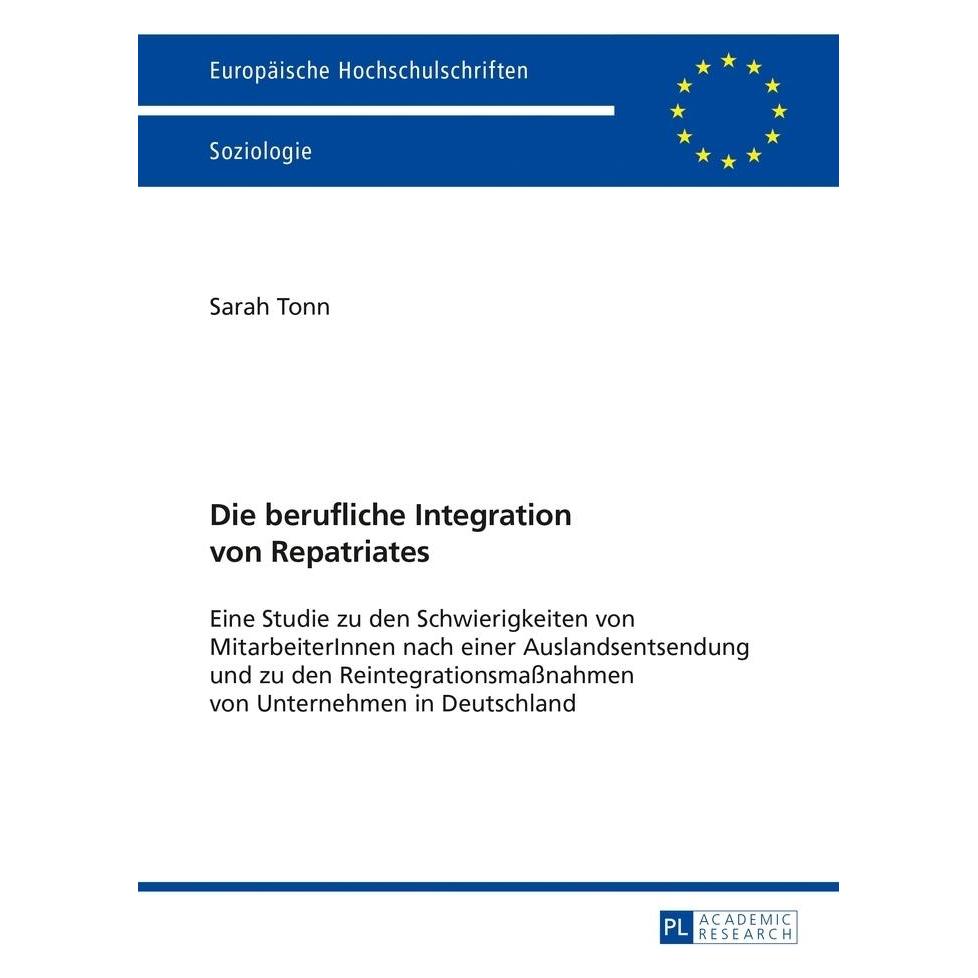 Europäische Hochschulschriften

Soziologie

Sarah Tonn

Die berufliche Integration von Repatriates

Eine Studie zu den Schwierigkeiten von MitarbeiterInnen nach einer Auslandsentsendung und zu den Reintegrationsmaßnahmen von Unternehmen in Deutschland

PL ACADEMIC RESEARCH